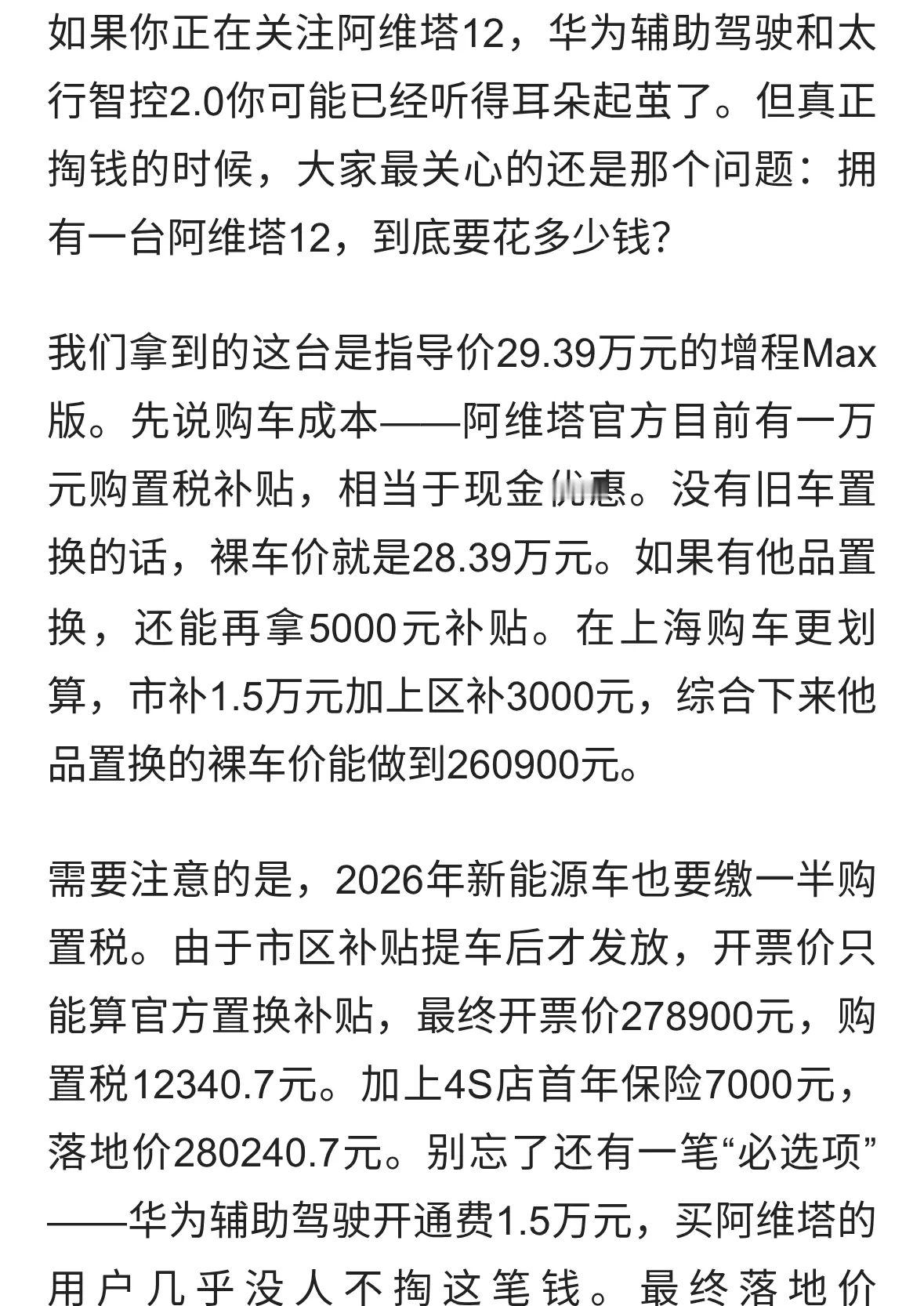 如果你正在关注阿维塔12，华为辅助驾驶和太行智控2.0你可能已经听得耳朵起茧了。但真正掏钱的时候，大家最关心的还是那个问题：拥有一台阿维塔12，到底要花多少钱？

我们拿到的这台是指导价29.39万元的增程Max版。先说购车成本——阿维塔官方目前有一万元购置税补贴，相当于现金优惠。没有旧车置换的话，裸车价就是28.39万元。如果有他品置换，还能再拿5000元补贴。在上海购车更划算，市补1.5万元加上区补3000元，综合下来他品置换的裸车价能做到260900元。

需要注意的是，2026年新能源车也要缴一半购置税。由于市区补贴提车后才发放，开票价只能算官方置换补贴，最终开票价278900元，购置税12340.7元。加上4S店首年保险7000元，落地价280240.7元。别忘了还有一笔“必选项”——华为辅助驾驶开通费1.5万元，买阿维塔的用户几乎没人不掏这笔钱。最终落地价